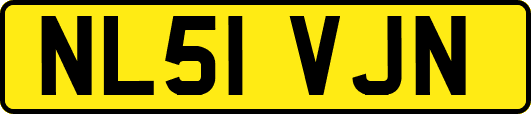 NL51 VJN